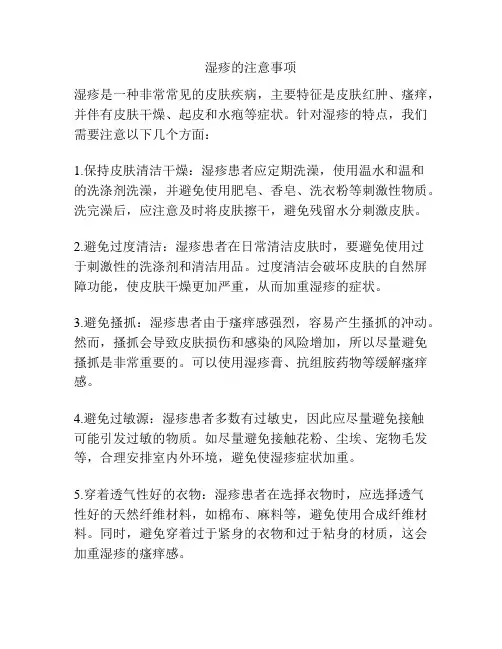 湿疹的注意事项

湿疹是一种非常常见的皮肤疾病，主要特征是皮肤红肿、瘙痒，并伴有皮肤干燥、起皮和水疱等症状。针对湿疹的特点，我们需要注意以下几个方面：

1.保持皮肤清洁干燥：湿疹患者应定期洗澡，使用温水和温和的洗涤剂洗澡，并避免使用肥皂、香皂、洗衣粉等刺激性物质。洗完澡后，应注意及时将皮肤擦干，避免残留水分刺激皮肤。

2.避免过度清洁：湿疹患者在日常清洁皮肤时，要避免使用过于刺激性的洗涤剂和清洁用品。过度清洁会破坏皮肤的自然屏障功能，使皮肤干燥更加严重，从而加重湿疹的症状。

3.避免搔抓：湿疹患者由于瘙痒感强烈，容易产生搔抓的冲动。然而，搔抓会导致皮肤损伤和感染的风险增加，所以尽量避免搔抓是非常重要的。可以使用湿疹膏、抗组胺药物等缓解瘙痒感。

4.避免过敏源：湿疹患者多数有过敏史，因此应尽量避免接触可能引发过敏的物质。如尽量避免接触花粉、尘埃、宠物毛发等，合理安排室内外环境，避免使湿疹症状加重。

5.穿着透气性好的衣物：湿疹患者在选择衣物时，应选择透气性好的天然纤维材料，如棉布、麻料等，避免使用合成纤维材料。同时，避免穿着过于紧身的衣物和过于粘身的材质，这会加重湿疹的瘙痒感。